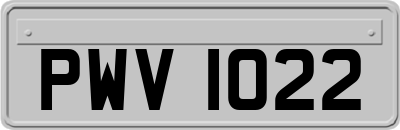 PWV 1022